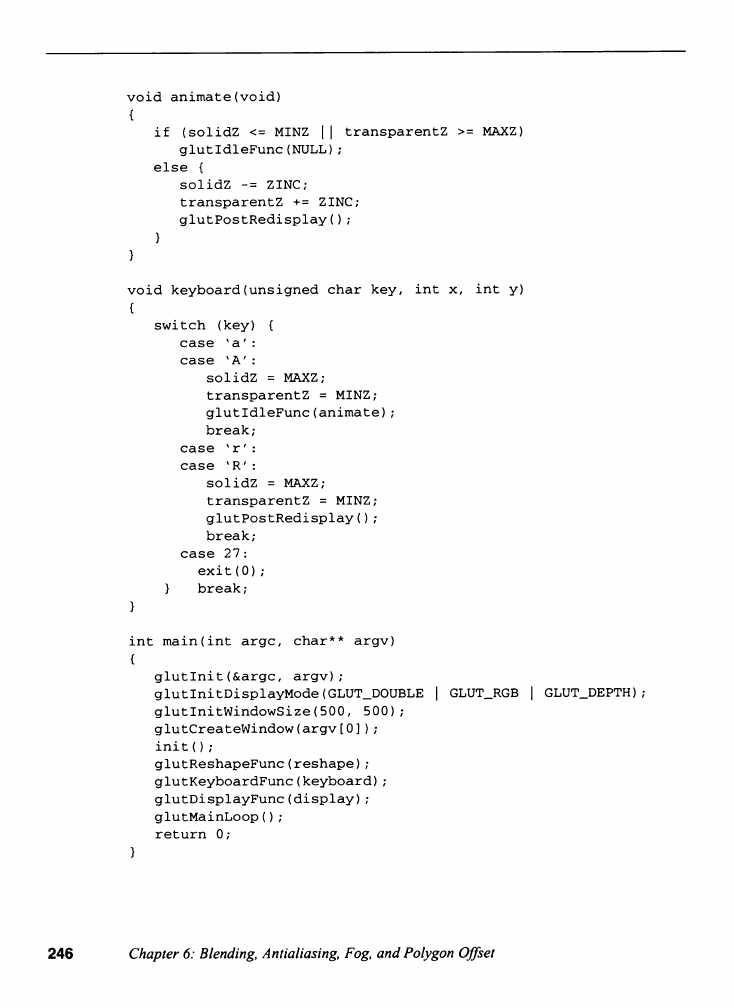 void animate(void)
{
   if (solidZ <= MINZ || transparentZ >= MAXZ)
      glutIdleFunc(NULL);
   else {
      solidZ -= ZINC;
      transparentZ += ZINC;
      glutPostRedisplay();
   }
}

void keyboard(unsigned char key, int x, int y)
{
   switch (key) {
      case 'a':
      case 'A':
         solidZ = MAXZ;
         transparentZ = MINZ;
         glutIdleFunc(animate);
         break;
      case 'r':
      case 'R':
         solidZ = MAXZ;
         transparentZ = MINZ;
         glutPostRedisplay();
         break;
      case 27:
        exit(0);
    }   break;
}

int main(int argc, char** argv)
{
   glutInit(&argc, argv);
   glutInitDisplayMode(GLUT_DOUBLE | GLUT_RGB | GLUT_DEPTH);
   glutInitWindowSize(500, 500);
   glutCreateWindow(argv[0]);
   init();
   glutReshapeFunc(reshape);
   glutKeyboardFunc(keyboard);
   glutDisplayFunc(display);
   glutMainLoop();
   return 0;
}

246 Chapter 6: Blending, Antialiasing, Fog, and Polygon Offset